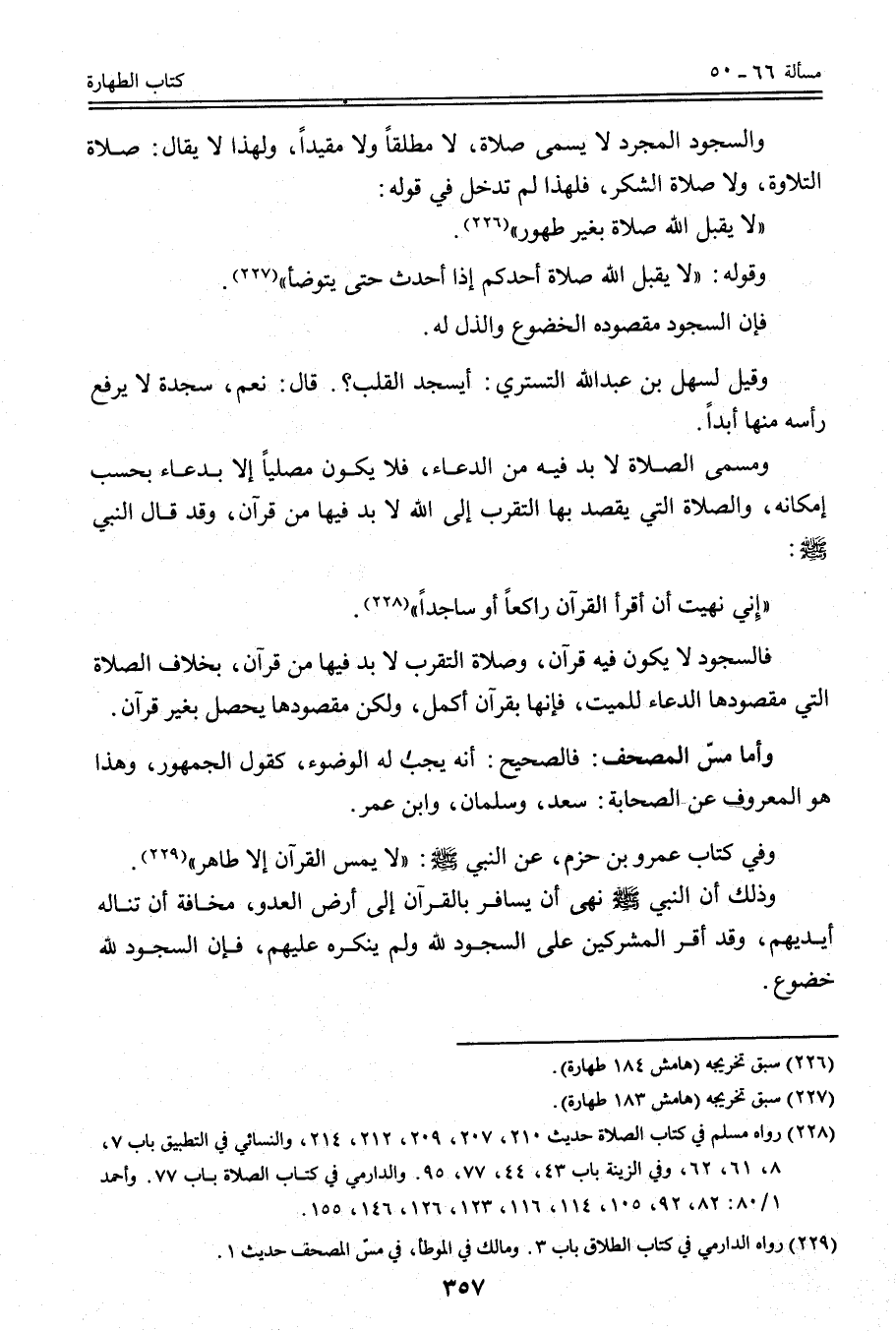 مسألة ٦٦ ـ ٥٠ كتاب الطهارة

والسجود المجرد لا يسمى صلاة، لا مطلقاً ولا مقيداً، ولهذا لا يقال: صلاة التلاوة، ولا صلاة الشكر، فلهذا لم تدخل في قوله:

«لا يقبل الله صلاة بغير طهور»(٢٢٦).

وقوله: «لا يقبل الله صلاة أحدكم إذا أحدث حتى يتوضأ»(٢٢٧).

فإن السجود مقصوده الخضوع والذل له.

وقيل لسهل بن عبدالله التستري: أيسجد القلب؟. قال: نعم، سجدة لا يرفع رأسه منها أبداً.

ومسمى الصلاة لا بد فيه من الدعاء، فلا يكون مصلياً إلا بدعاء بحسب إمكانه، والصلاة التي يقصد بها التقرب إلى الله لا بد فيها من قرآن، وقد قال النبي ﷺ:

«إني نهيت أن أقرأ القرآن راكعاً أو ساجداً»(٢٢٨).

فالسجود لا يكون فيه قرآن، وصلاة التقرب لا بد فيها من قرآن، بخلاف الصلاة التي مقصودها الدعاء للميت، فإنها بقرآن أكمل، ولكن مقصودها يحصل بغير قرآن.

وأما مسّ المصحف: فالصحيح: أنه يجبُ له الوضوء، كقول الجمهور، وهذا هو المعروف عن الصحابة: سعد، وسلمان، وابن عمر.

وفي كتاب عمرو بن حزم، عن النبي ﷺ: «لا يمس القرآن إلا طاهر»(٢٢٩).

وذلك أن النبي ﷺ نهى أن يسافر بالقرآن إلى أرض العدو، مخافة أن تناله أيديهم، وقد أقر المشركين على السجود لله ولم ينكره عليهم، فإن السجود لله خضوع.

(٢٢٦) سبق تخريجه (هامش ١٨٤ طهارة).

(٢٢٧) سبق تخريجه (هامش ١٨٣ طهارة).

(٢٢٨) رواه مسلم في كتاب الصلاة حديث ٢١٠، ٢٠٧، ٢٠٩، ٢١٢، ٢١٤، والنسائي في التطبيق باب ٧، ٨، ٦١، ٦٢، وفي الزينة باب ٤٣، ٤٤، ٧٧، ٩٥. والدارمي في كتاب الصلاة باب ٧٧. وأحمد ١/٨٠: ٨٢، ٩٢، ١٠٥، ١١٤، ١١٦، ١٢٣، ١٢٦، ١٤٦، ١٥٥.

(٢٢٩) رواه الدارمي في كتاب الطلاق باب ٣. ومالك في الموطأ، في مسّ المصحف حديث ١.

٣٥٧